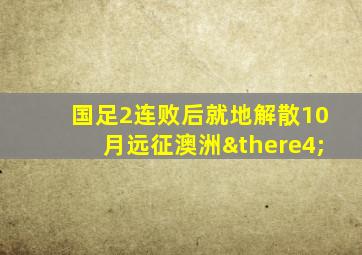 国足2连败后就地解散10月远征澳洲&there4;